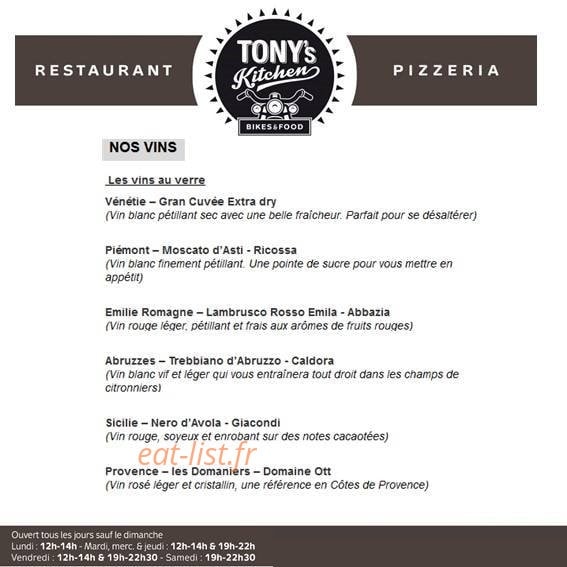 RESTAURANT

TONY's Kitchen

BIKES & FOOD

PIZZERIA

NOS VINS

Les vins au verre

Vénétie – Gran Cuvée Extra dry
(Vin blanc pétillant sec avec une belle fraîcheur. Parfait pour se désaltérer)

Piémont – Moscato d'Asti - Ricossa
(Vin blanc finement pétillant. Une pointe de sucre pour vous mettre en appétit)

Emilie Romagne – Lambrusco Rosso Emila - Abbazia
(Vin rouge léger, pétillant et frais aux arômes de fruits rouges)

Abruzzes – Trebbiano d'Abruzzo - Caldora
(Vin blanc vif et léger qui vous entraînera tout droit dans les champs de citronniers)

Sicilie – Nero d'Avola - Giacondi
(Vin rouge, soyeux et enrobant sur des notes cacaotées)

eat-list.fr

Provence – les Domaniers – Domaine Ott
(Vin rosé léger et cristallin, une référence en Côtes de Provence)

Ouvert tous les jours sauf le dimanche
Lundi : 12h-14h - Mardi, merc. & jeudi : 12h-14h & 19h-22h
Vendredi : 12h-14h & 19h-22h30 - Samedi : 19h-22h30